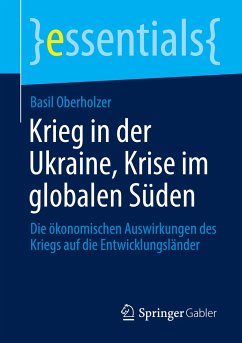 }essentials{

Basil Oberholzer

Krieg in der Ukraine, Krise im globalen Süden

Die ökonomischen Auswirkungen des Kriegs auf die Entwicklungsländer

Springer Gabler